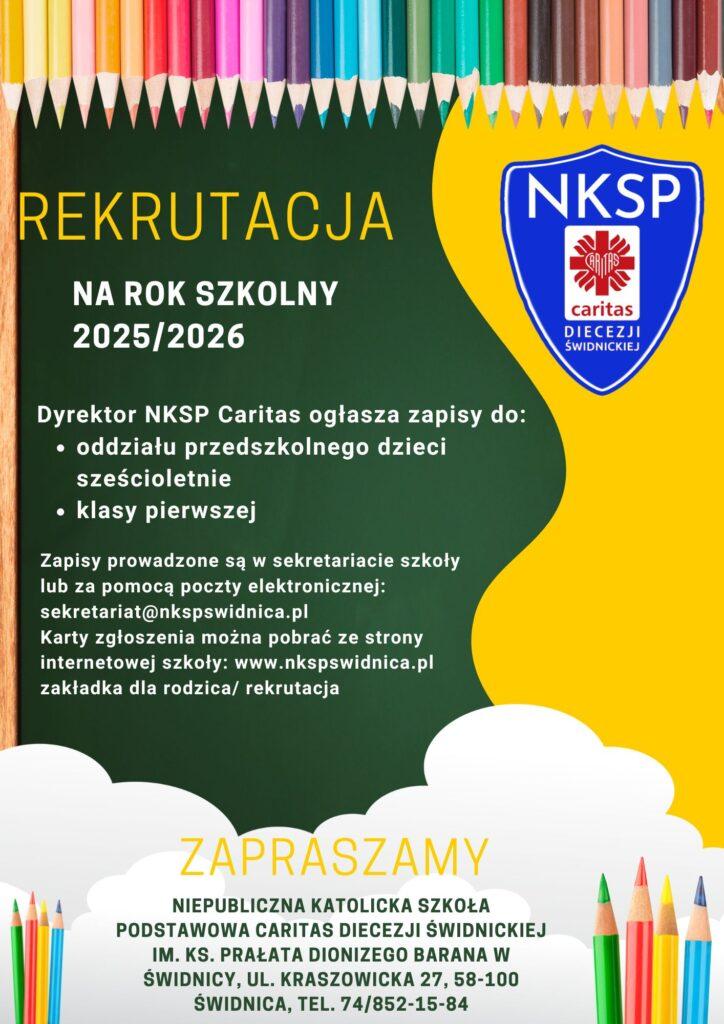 REKRUTACJA

NA ROK SZKOLNY 2025/2026

NKSP

CARITAS

caritas

DIECEZJI ŚWIDNICKIEJ

Dyrektor NKSP Caritas ogłasza zapisy do:
- oddziału przedszkolnego dzieci sześcioletnie
- klasy pierwszej

Zapisy prowadzone są w sekretariacie szkoły lub za pomocą poczty elektronicznej: sekretariat@nkspswidnica.pl
Karty zgłoszenia można pobrać ze strony internetowej szkoły: www.nkspswidnica.pl zakładka dla rodzica/ rekrutacja

ZAPRASZAMY

NIEPUBLICZNA KATOLICKA SZKOŁA PODSTAWOWA CARITAS DIECEZJI ŚWIDNICKIEJ IM. KS. PRAŁATA DIONIZEGO BARANA W ŚWIDNICY, UL. KRASZOWICKA 27, 58-100 ŚWIDNICA, TEL. 74/852-15-84